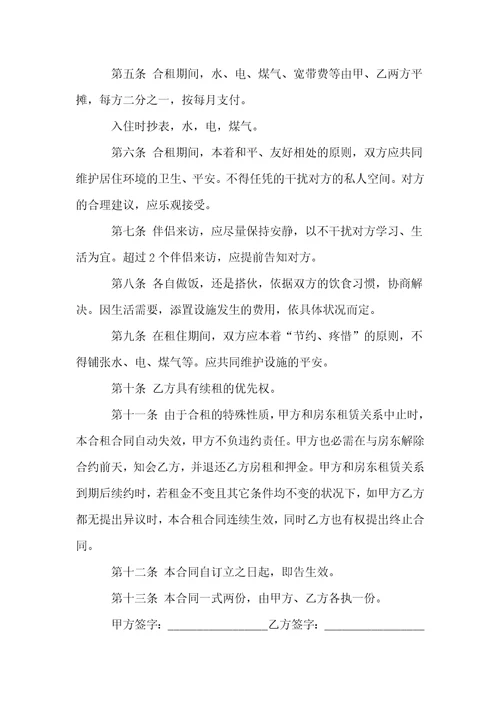 第五条 合租期间，水、电、煤气、宽带费等由甲、乙两方平摊，每方二分之一，按每月支付。

入住时抄表，水，电，煤气。

第六条 合租期间，本着和平、友好相处的原则，双方应共同维护居住环境的卫生、平安。不得任凭的干扰对方的私人空间。对方的合理建议，应乐观接受。

第七条 伴侣来访，应尽量保持安静，以不干扰对方学习、生活为宜。超过 2 个伴侣来访，应提前告知对方。

第八条 各自做饭，还是搭伙，依据双方的饮食习惯，协商解决。因生活需要，添置设施发生的费用，依具体状况而定。

第九条 在租住期间，双方应本着“节约、疼惜”的原则，不得铺张水、电、煤气等。应共同维护设施的平安。

第十条 乙方具有续租的优先权。

第十一条 由于合租的特殊性质，甲方和房东租赁关系中止时，本合租合同自动失效，甲方不负违约责任。甲方也必需在与房东解除合约前天，知会乙方，并退还乙方房租和押金。甲方和房东租赁关系到期后续约时，若租金不变且其它条件均不变的状况下，如甲方乙方都无提出异议时，本合租合同连续生效，同时乙方也有权提出终止合同。

第十二条 本合同自订立之日起，即告生效。

第十三条 本合同一式两份，由甲方、乙方各执一份。

甲方签字：________________乙方签字：________________